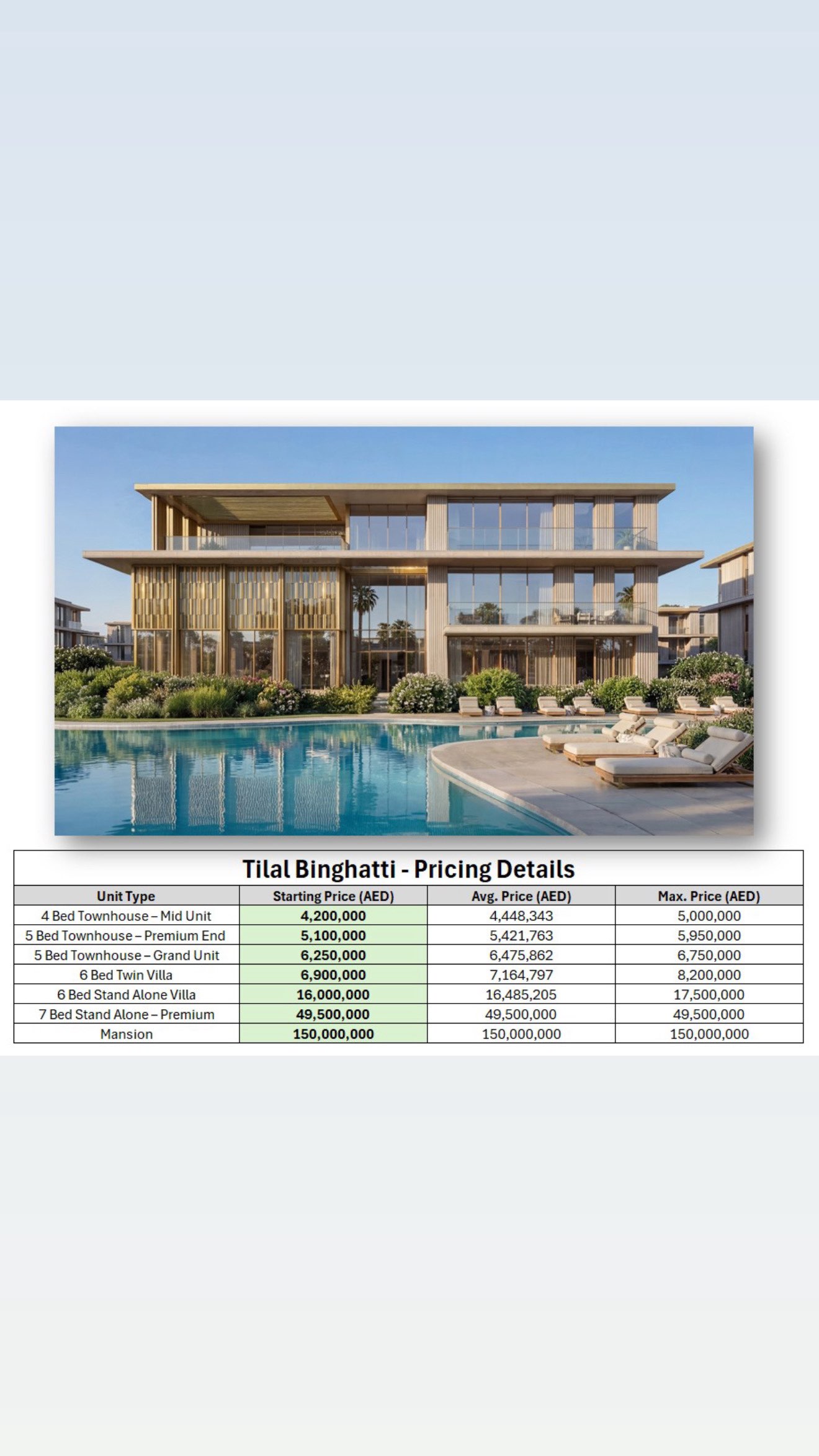 Tilal Binghatti - Pricing Details

| Unit Type | Starting Price (AED) | Avg. Price (AED) | Max. Price (AED) |
|---|---|---|---|
| 4 Bed Townhouse – Mid Unit | 4,200,000 | 4,448,343 | 5,000,000 |
| 5 Bed Townhouse – Premium End | 5,100,000 | 5,421,763 | 5,950,000 |
| 5 Bed Townhouse – Grand Unit | 6,250,000 | 6,475,862 | 6,750,000 |
| 6 Bed Twin Villa | 6,900,000 | 7,164,797 | 8,200,000 |
| 6 Bed Stand Alone Villa | 16,000,000 | 16,485,205 | 17,500,000 |
| 7 Bed Stand Alone – Premium | 49,500,000 | 49,500,000 | 49,500,000 |
| Mansion | 150,000,000 | 150,000,000 | 150,000,000 |